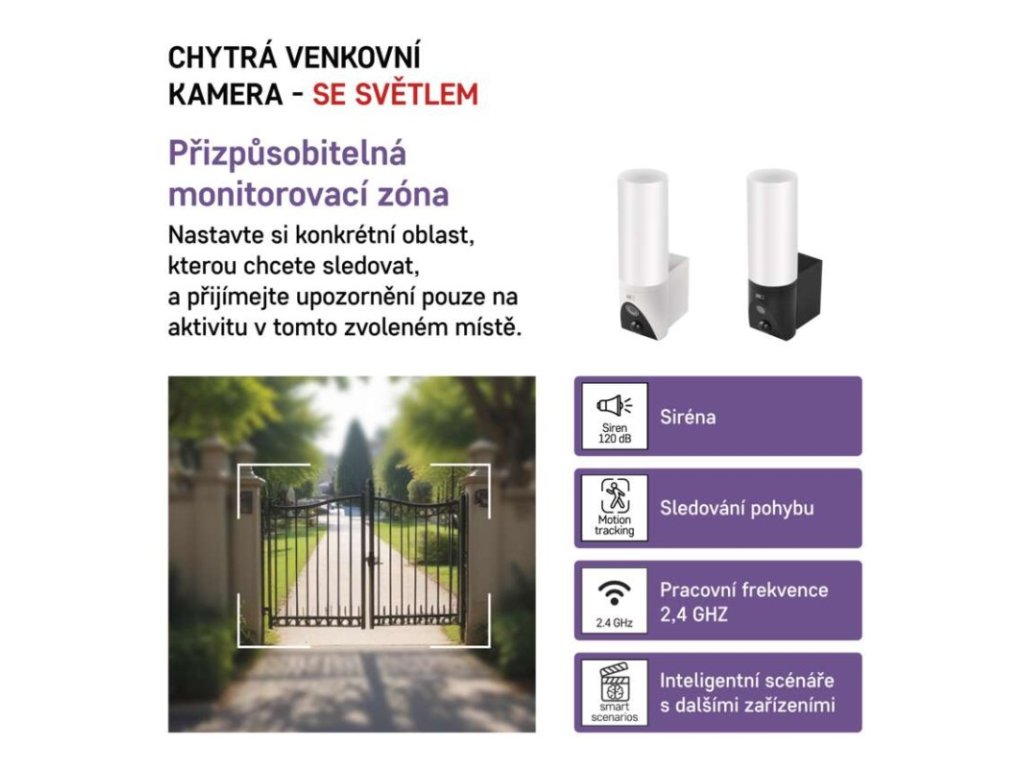 CHYTRÁ VENKOVNÍ
KAMERA - SE SVĚTLEM

Přizpůsobitelná monitorovací zóna

Nastavte si konkrétní oblast, kterou chcete sledovat, a přijímejte upozornění pouze na aktivitu v tomto zvoleném místě.

Siren 120 dB
Siréna

Motion tracking
Sledování pohybu

2.4 GHz
Pracovní frekvence 2,4 GHZ

smart scenarios
Inteligentní scénáře s dalšími zařízeními